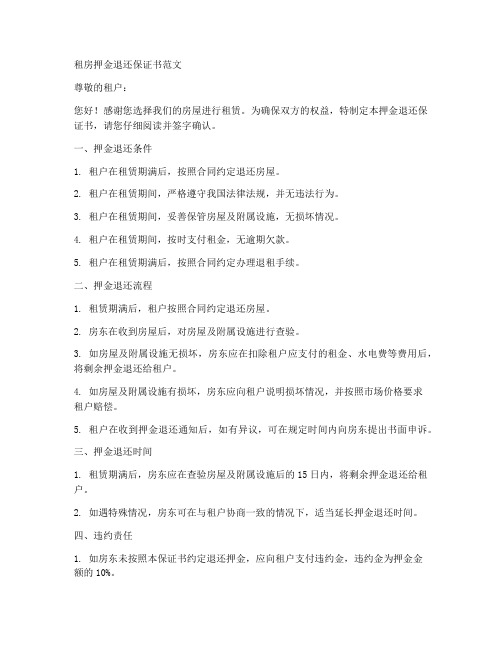 租房押金退还保证书范文

尊敬的租户：

您好！感谢您选择我们的房屋进行租赁。为确保双方的权益，特制定本押金退还保证书，请您仔细阅读并签字确认。

一、押金退还条件

1. 租户在租赁期满后，按照合同约定退还房屋。

2. 租户在租赁期间，严格遵守我国法律法规，并无违法行为。

3. 租户在租赁期间，妥善保管房屋及附属设施，无损坏情况。

4. 租户在租赁期间，按时支付租金，无逾期欠款。

5. 租户在租赁期满后，按照合同约定办理退租手续。

二、押金退还流程

1. 租赁期满后，租户按照合同约定退还房屋。

2. 房东在收到房屋后，对房屋及附属设施进行查验。

3. 如房屋及附属设施无损坏，房东应在扣除租户应支付的租金、水电费等费用后，将剩余押金退还给租户。

4. 如房屋及附属设施有损坏，房东应向租户说明损坏情况，并按照市场价格要求租户赔偿。

5. 租户在收到押金退还通知后，如有异议，可在规定时间内向房东提出书面申诉。

三、押金退还时间

1. 租赁期满后，房东应在查验房屋及附属设施后的 15 日内，将剩余押金退还给租户。

2. 如遇特殊情况，房东可在与租户协商一致的情况下，适当延长押金退还时间。

四、违约责任

1. 如房东未按照本保证书约定退还押金，应向租户支付违约金，违约金为押金金额的 10%。